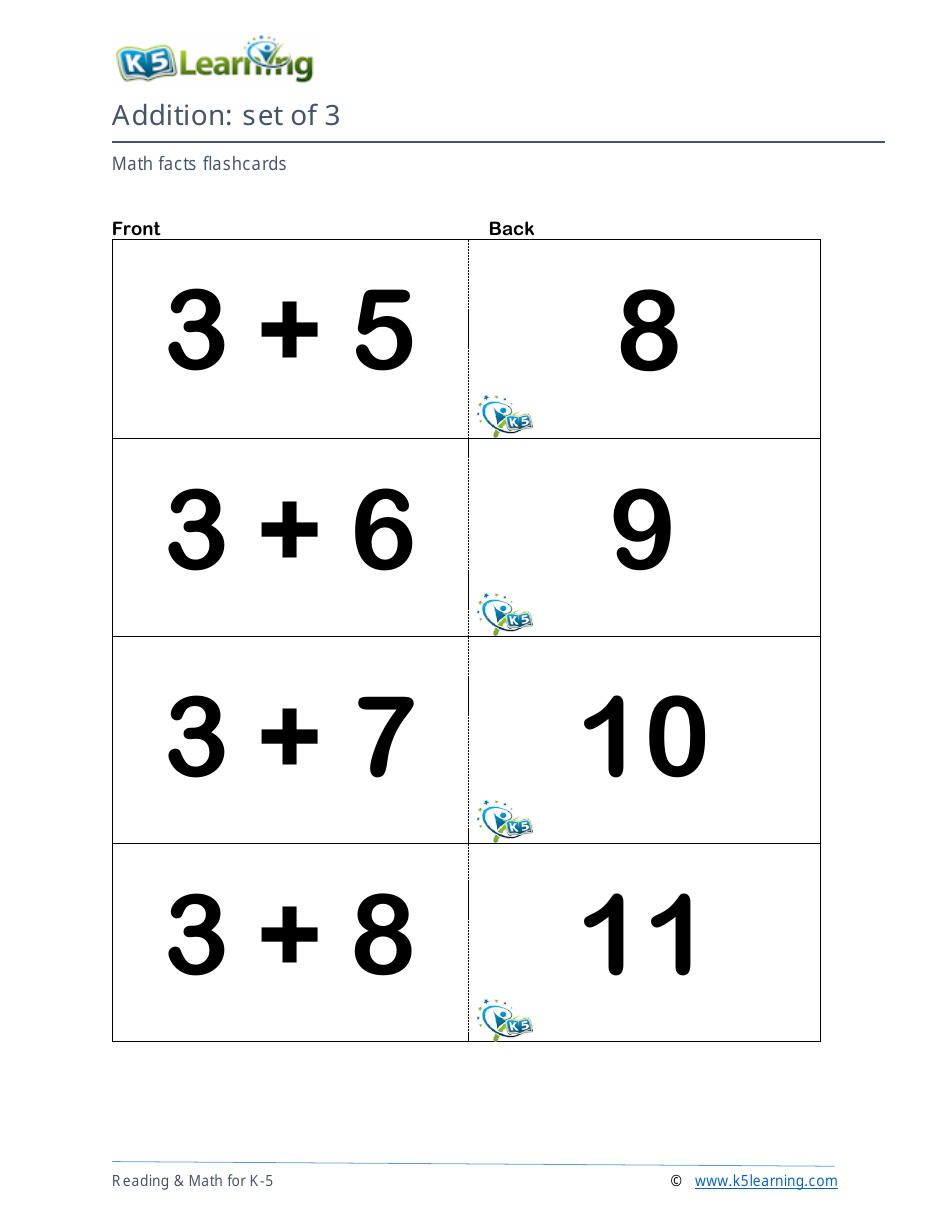 K5 Learning

Addition: set of 3

Math facts flashcards

| Front | Back |
|---|---|
| $3 + 5$ | 8 |
| $3 + 6$ | 9 |
| $3 + 7$ | 10 |
| $3 + 8$ | 11 |

Reading & Math for K-5 © www.k5learning.com